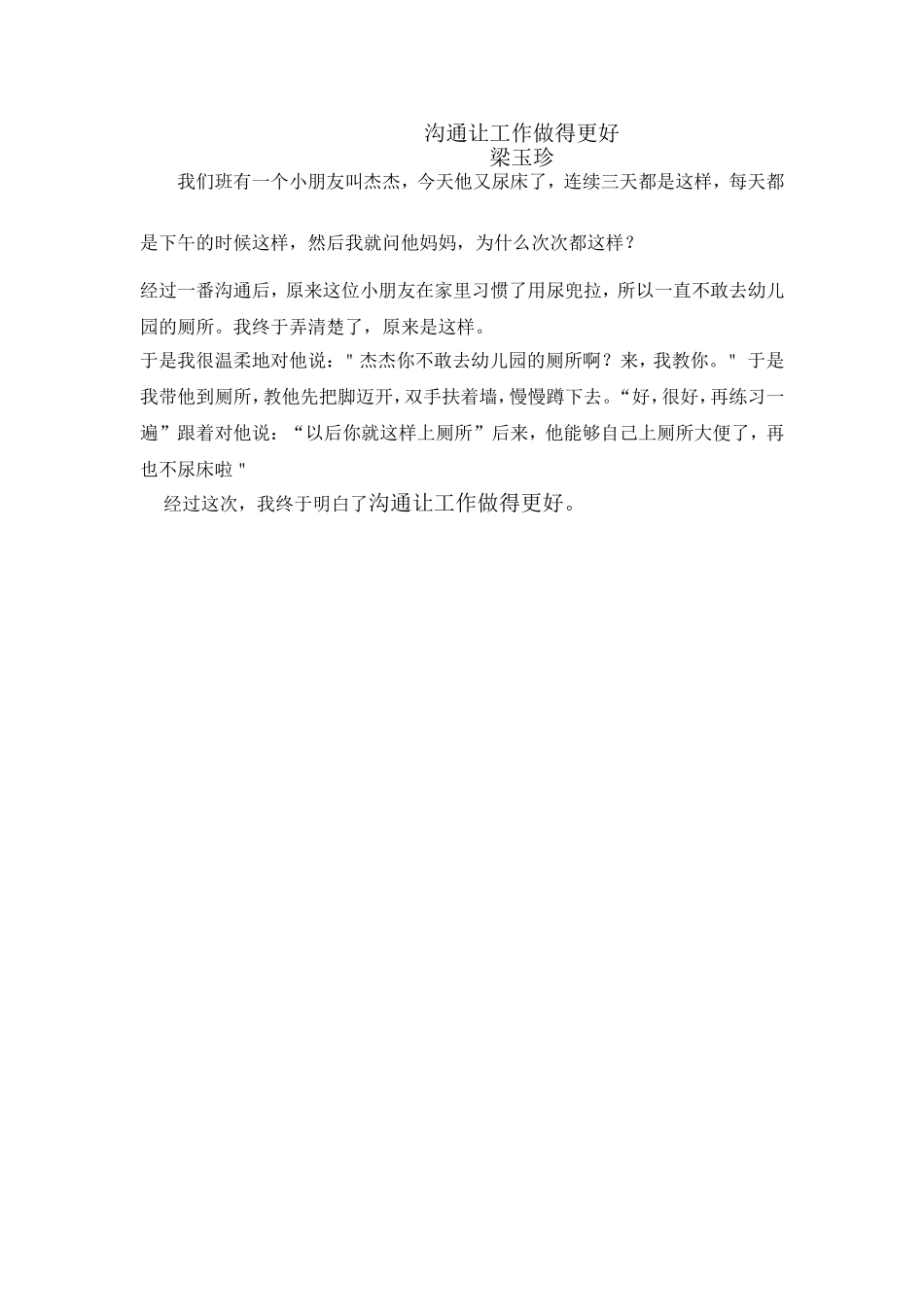 沟通让工作做得更好
梁玉珍

我们班有一个小朋友叫杰杰，今天他又尿床了，连续三天都是这样，每天都是下午的时候这样，然后我就问他妈妈，为什么次次都这样？

经过一番沟通后，原来这位小朋友在家里习惯了用尿兜拉，所以一直不敢去幼儿园的厕所。我终于弄清楚了，原来是这样。

于是我很温柔地对他说："杰杰你不敢去幼儿园的厕所啊？来，我教你。" 于是我带他到厕所，教他先把脚迈开，双手扶着墙，慢慢蹲下去。“好，很好，再练习一遍”跟着对他说：“以后你就这样上厕所”后来，他能够自己上厕所大便了，再也不尿床啦"

经过这次，我终于明白了沟通让工作做得更好。